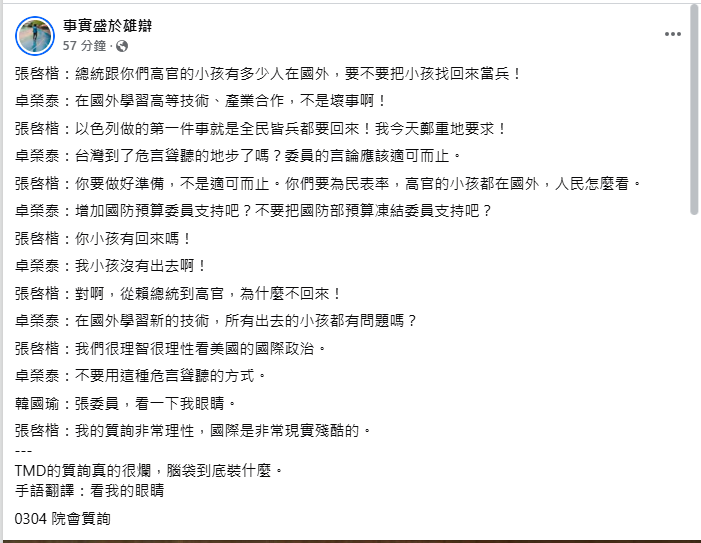 事實盛於雄辯
57 分鐘 ·

張啓楷：總統跟你們高官的小孩有多少人在國外，要不要把小孩找回來當兵！

卓榮泰：在國外學習高等技術、產業合作，不是壞事啊！

張啓楷：以色列做的第一件事就是全民皆兵都要回來！我今天鄭重地要求！

卓榮泰：台灣到了危言聳聽的地步了嗎？委員的言論應該適可而止。

張啓楷：你要做好準備，不是適可而止。你們要為民表率，高官的小孩都在國外，人民怎麼看。

卓榮泰：增加國防預算委員支持吧？不要把國防部預算凍結委員支持吧？

張啓楷：你小孩有回來嗎！

卓榮泰：我小孩沒有出去啊！

張啓楷：對啊，從賴總統到高官，為什麼不回來！

卓榮泰：在國外學習新的技術，所有出去的小孩都有問題嗎？

張啓楷：我們很理智很理性看美國的國際政治。

卓榮泰：不要用這種危言聳聽的方式。

韓國瑜：張委員，看一下我眼睛。

張啓楷：我的質詢非常理性，國際是非常現實殘酷的。
---
TMD的質詢真的很爛，腦袋到底裝什麼。
手語翻譯：看我的眼睛

0304 院會質詢